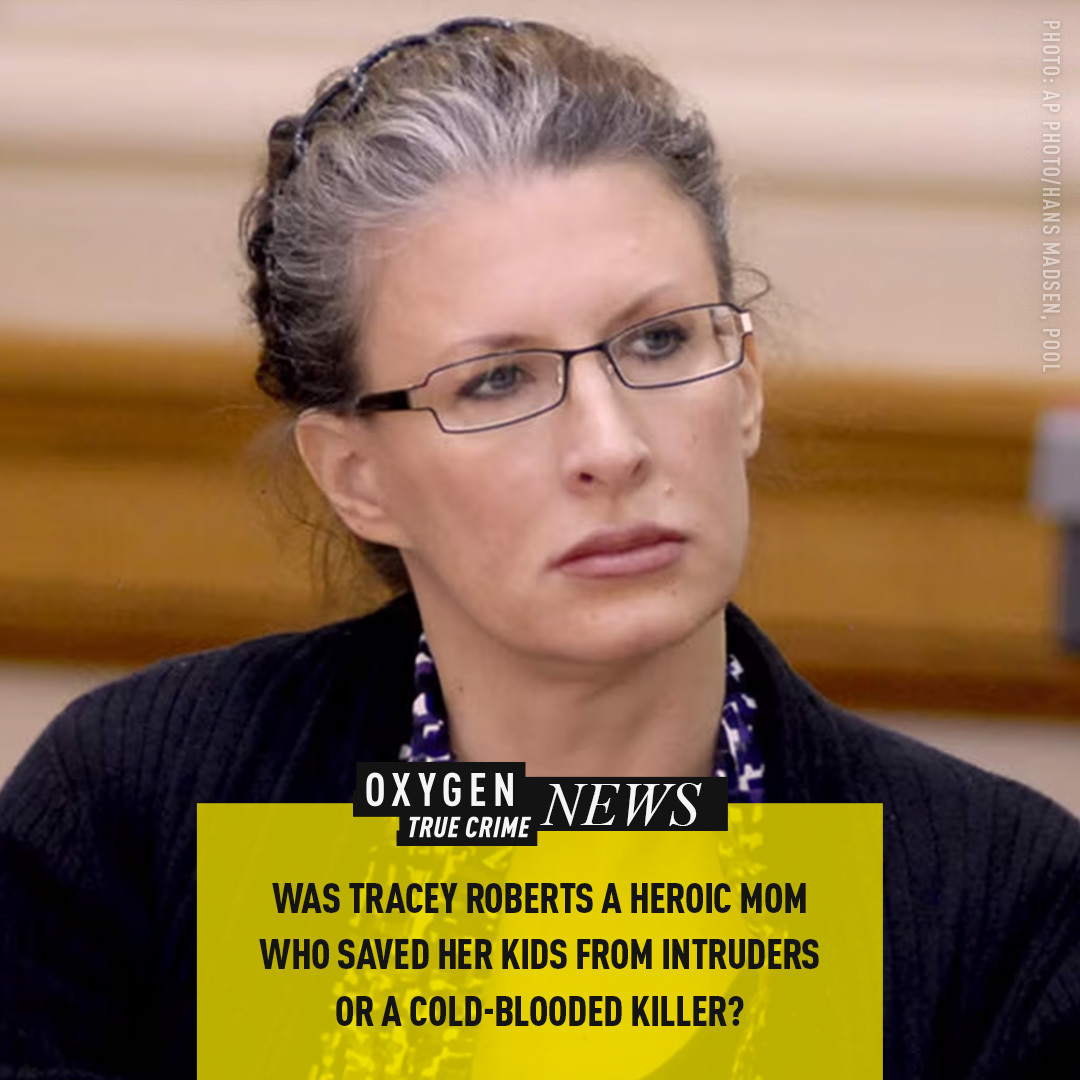 PHOTO: AP PHOTO/HANS MADSEN, POOL

OXYGEN TRUE CRIME NEWS

WAS TRACEY ROBERTS A HEROIC MOM WHO SAVED HER KIDS FROM INTRUDERS OR A COLD-BLOODED KILLER?